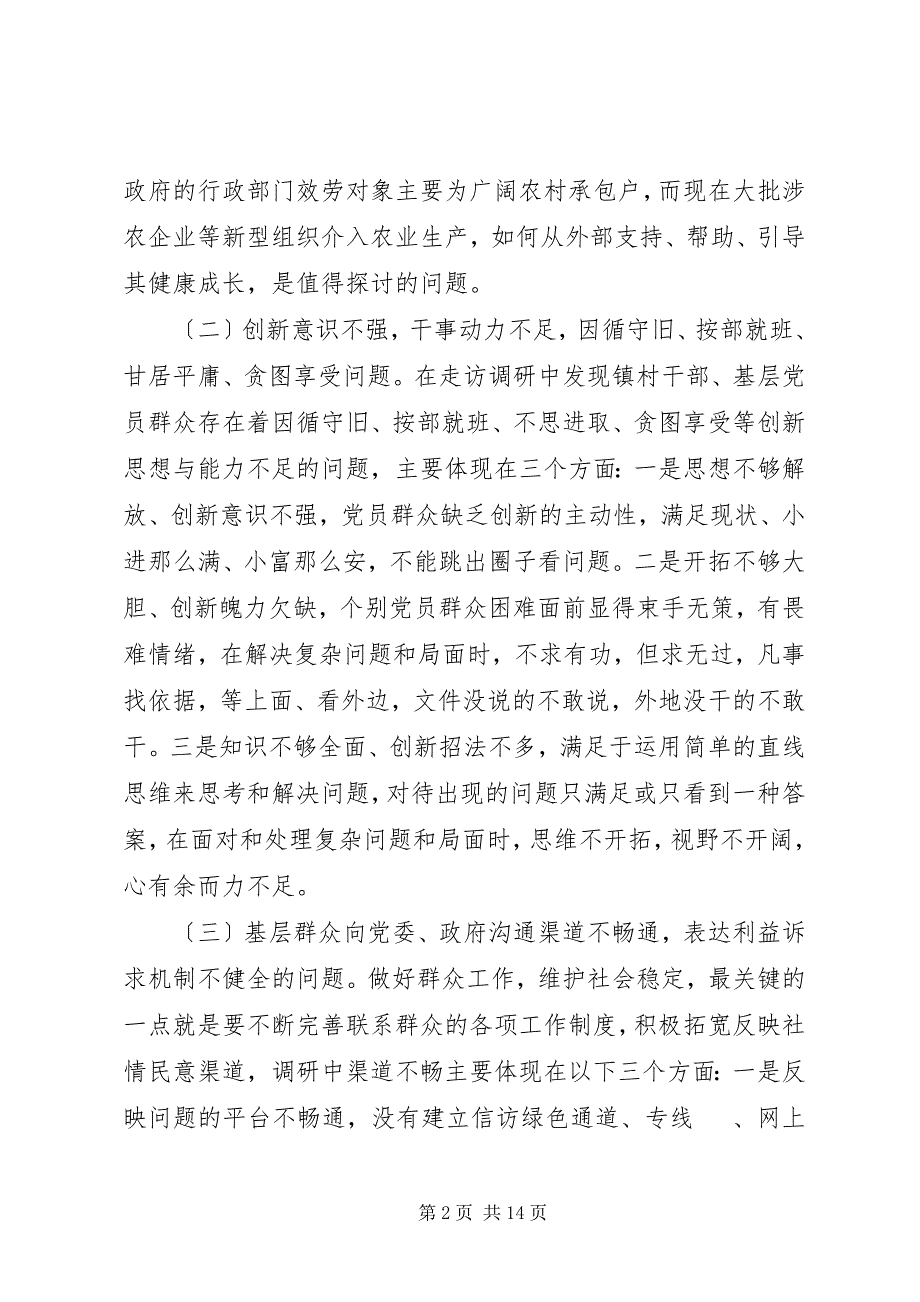 政府的行政部门效劳对象主要为广阔农村承包户，而现在大批涉农企业等新型组织介入农业生产，如何从外部支持、帮助、引导其健康成长，是值得探讨的问题。

〔二〕创新意识不强，干事动力不足，因循守旧、按部就班、甘居平庸、贪图享受问题。在走访调研中发现镇村干部、基层党员群众存在着因循守旧、按部就班、不思进取、贪图享受等创新思想与能力不足的问题，主要体现在三个方面：一是思想不够解放、创新意识不强，党员群众缺乏创新的主动性，满足现状、小进那么满、小富那么安，不能跳出圈子看问题。二是开拓不够大胆、创新魄力欠缺，个别党员群众困难面前显得束手无策，有畏难情绪，在解决复杂问题和局面时，不求有功，但求无过，凡事找依据，等上面、看外边，文件没说的不敢说，外地没干的不敢干。三是知识不够全面、创新招法不多，满足于运用简单的直线思维来思考和解决问题，对待出现的问题只满足或只看到一种答案，在面对和处理复杂问题和局面时，思维不开拓，视野不开阔，心有余而力不足。

〔三〕基层群众向党委、政府沟通渠道不畅通，表达利益诉求机制不健全的问题。做好群众工作，维护社会稳定，最关键的一点就是要不断完善联系群众的各项工作制度，积极拓宽反映社情民意渠道，调研中渠道不畅主要体现在以下三个方面：一是反映问题的平台不畅通，没有建立信访绿色通道、专线　、网上

第 2 页　共 14 页